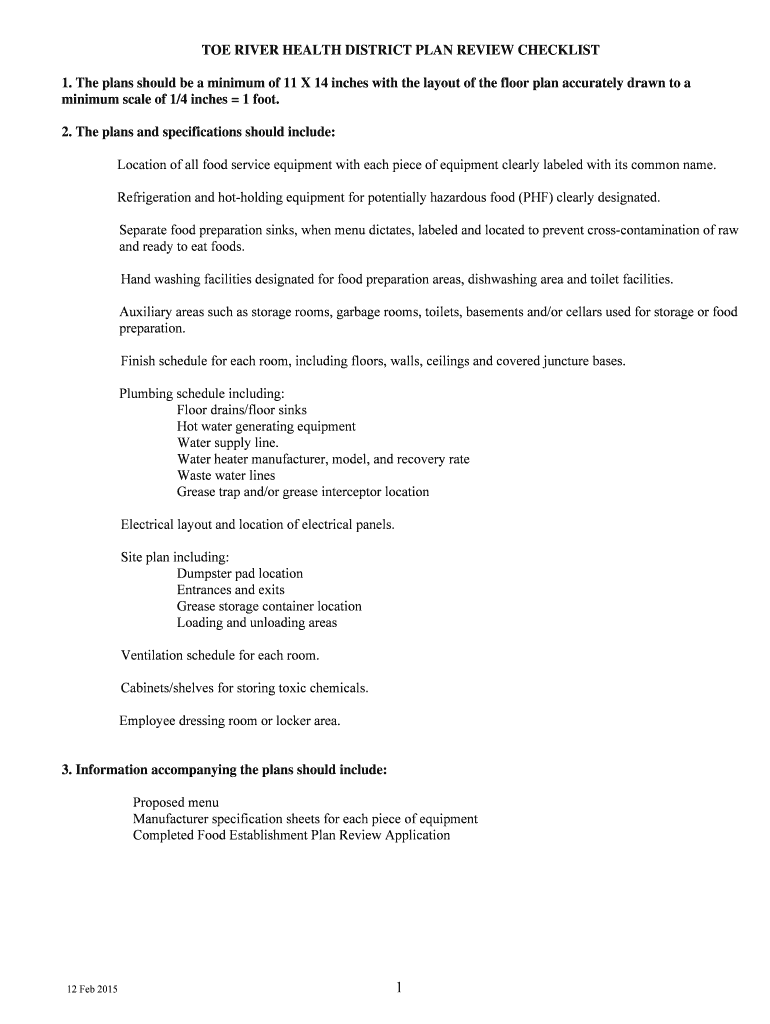 TOE RIVER HEALTH DISTRICT PLAN REVIEW CHECKLIST

1. The plans should be a minimum of 11 X 14 inches with the layout of the floor plan accurately drawn to a minimum scale of 1/4 inches = 1 foot.

2. The plans and specifications should include:

Location of all food service equipment with each piece of equipment clearly labeled with its common name.

Refrigeration and hot-holding equipment for potentially hazardous food (PHF) clearly designated.

Separate food preparation sinks, when menu dictates, labeled and located to prevent cross-contamination of raw and ready to eat foods.

Hand washing facilities designated for food preparation areas, dishwashing area and toilet facilities.

Auxiliary areas such as storage rooms, garbage rooms, toilets, basements and/or cellars used for storage or food preparation.

Finish schedule for each room, including floors, walls, ceilings and covered juncture bases.

Plumbing schedule including:
Floor drains/floor sinks
Hot water generating equipment
Water supply line.
Water heater manufacturer, model, and recovery rate
Waste water lines
Grease trap and/or grease interceptor location

Electrical layout and location of electrical panels.

Site plan including:
Dumpster pad location
Entrances and exits
Grease storage container location
Loading and unloading areas

Ventilation schedule for each room.

Cabinets/shelves for storing toxic chemicals.

Employee dressing room or locker area.

3. Information accompanying the plans should include:

Proposed menu
Manufacturer specification sheets for each piece of equipment
Completed Food Establishment Plan Review Application

12 Feb 2015

1